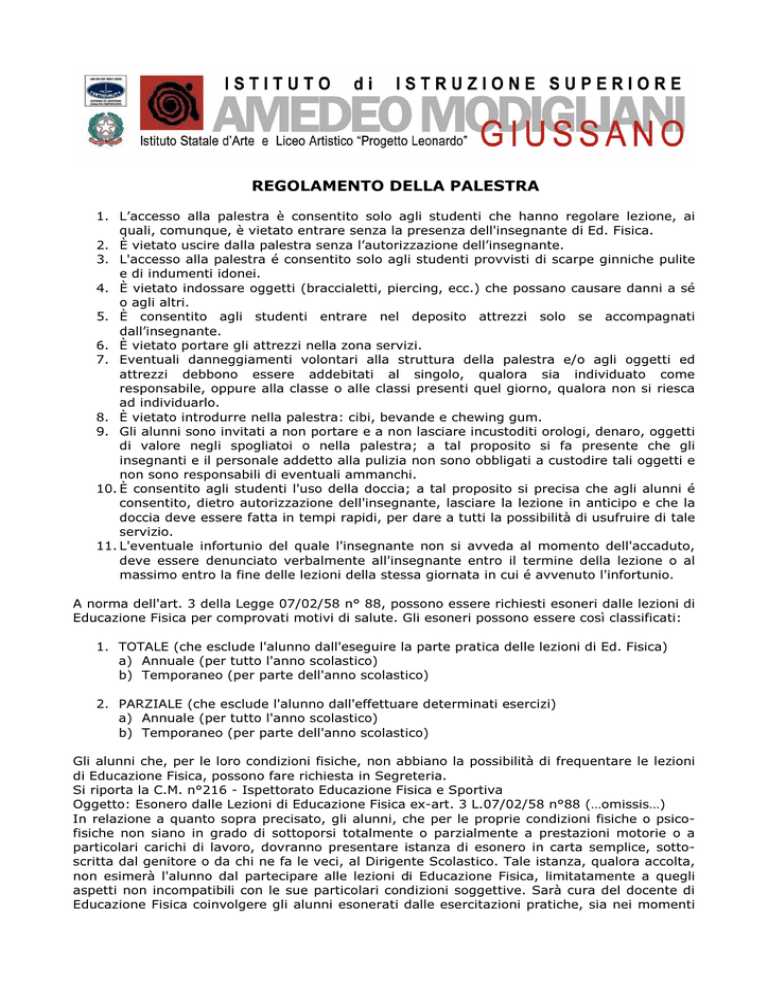 ISTITUTO di ISTRUZIONE SUPERIORE
AMEDEO MODIGLIANI
Istituto Statale d'Arte e Liceo Artistico "Progetto Leonardo" GIUSSANO

REGOLAMENTO DELLA PALESTRA

1. L'accesso alla palestra è consentito solo agli studenti che hanno regolare lezione, ai quali, comunque, è vietato entrare senza la presenza dell'insegnante di Ed. Fisica.
2. È vietato uscire dalla palestra senza l'autorizzazione dell'insegnante.
3. L'accesso alla palestra é consentito solo agli studenti provvisti di scarpe ginniche pulite e di indumenti idonei.
4. È vietato indossare oggetti (braccialetti, piercing, ecc.) che possano causare danni a sé o agli altri.
5. È consentito agli studenti entrare nel deposito attrezzi solo se accompagnati dall'insegnante.
6. È vietato portare gli attrezzi nella zona servizi.
7. Eventuali danneggiamenti volontari alla struttura della palestra e/o agli oggetti ed attrezzi debbono essere addebitati al singolo, qualora sia individuato come responsabile, oppure alla classe o alle classi presenti quel giorno, qualora non si riesca ad individuarlo.
8. È vietato introdurre nella palestra: cibi, bevande e chewing gum.
9. Gli alunni sono invitati a non portare e a non lasciare incustoditi orologi, denaro, oggetti di valore negli spogliatoi o nella palestra; a tal proposito si fa presente che gli insegnanti e il personale addetto alla pulizia non sono obbligati a custodire tali oggetti e non sono responsabili di eventuali ammanchi.
10. È consentito agli studenti l'uso della doccia; a tal proposito si precisa che agli alunni é consentito, dietro autorizzazione dell'insegnante, lasciare la lezione in anticipo e che la doccia deve essere fatta in tempi rapidi, per dare a tutti la possibilità di usufruire di tale servizio.
11. L'eventuale infortunio del quale l'insegnante non si avveda al momento dell'accaduto, deve essere denunciato verbalmente all'insegnante entro il termine della lezione o al massimo entro la fine delle lezioni della stessa giornata in cui é avvenuto l'infortunio.

A norma dell'art. 3 della Legge 07/02/58 n° 88, possono essere richiesti esoneri dalle lezioni di Educazione Fisica per comprovati motivi di salute. Gli esoneri possono essere così classificati:

1. TOTALE (che esclude l'alunno dall'eseguire la parte pratica delle lezioni di Ed. Fisica)
a) Annuale (per tutto l'anno scolastico)
b) Temporaneo (per parte dell'anno scolastico)

2. PARZIALE (che esclude l'alunno dall'effettuare determinati esercizi)
a) Annuale (per tutto l'anno scolastico)
b) Temporaneo (per parte dell'anno scolastico)

Gli alunni che, per le loro condizioni fisiche, non abbiano la possibilità di frequentare le lezioni di Educazione Fisica, possono fare richiesta in Segreteria.
Si riporta la C.M. n°216 - Ispettorato Educazione Fisica e Sportiva
Oggetto: Esonero dalle Lezioni di Educazione Fisica ex-art. 3 L.07/02/58 n°88 (…omissis…)
In relazione a quanto sopra precisato, gli alunni, che per le proprie condizioni fisiche o psicofisiche non siano in grado di sottoporsi totalmente o parzialmente a prestazioni motorie o a particolari carichi di lavoro, dovranno presentare istanza di esonero in carta semplice, sottoscritta dal genitore o da chi ne fa le veci, al Dirigente Scolastico. Tale istanza, qualora accolta, non esimerà l'alunno dal partecipare alle lezioni di Educazione Fisica, limitatamente a quegli aspetti non incompatibili con le sue particolari condizioni soggettive. Sarà cura del docente di Educazione Fisica coinvolgere gli alunni esonerati dalle esercitazioni pratiche, sia nei momenti